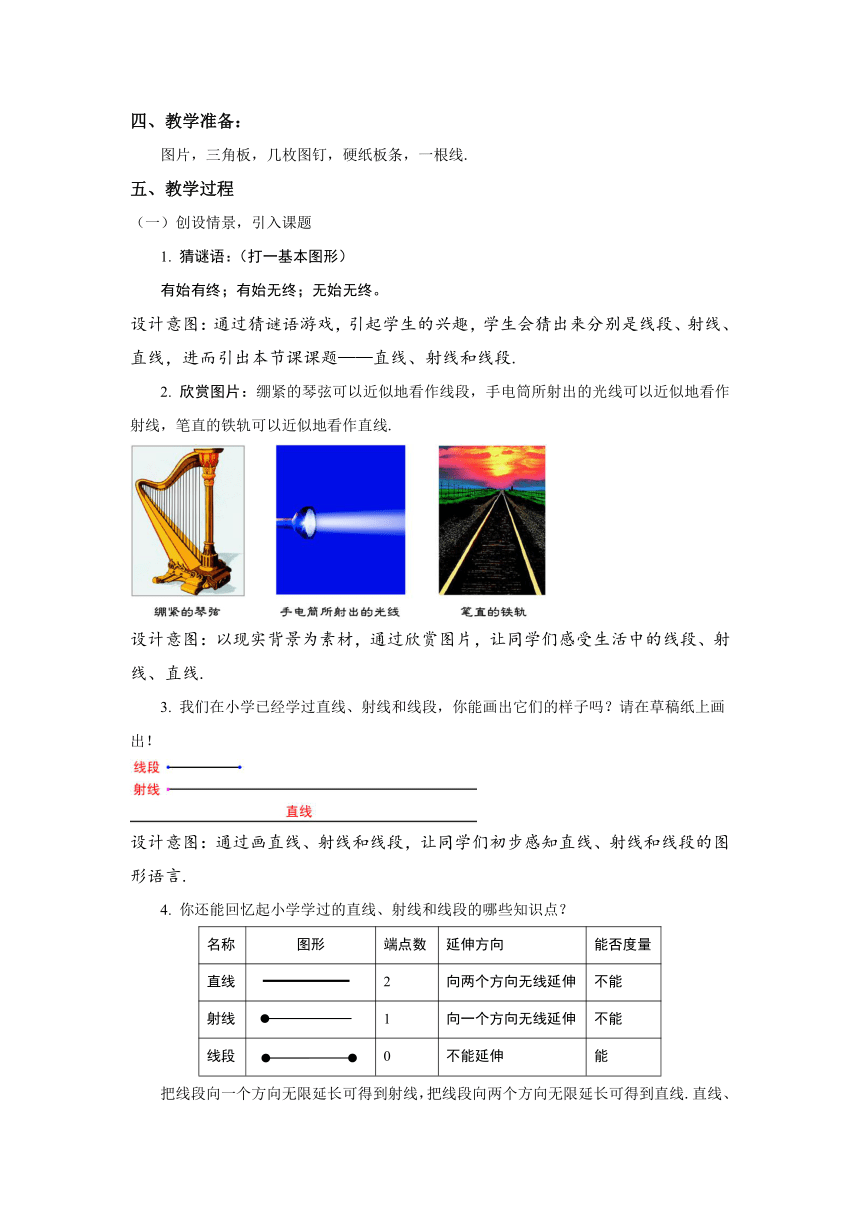 四、教学准备：

图片，三角板，几枚图钉，硬纸板条，一根线.

五、教学过程

（一）创设情景，引入课题

1. 猜谜语：（打一基本图形）

有始有终；有始无终；无始无终。

设计意图：通过猜谜语游戏，引起学生的兴趣，学生会猜出来分别是线段、射线、直线，进而引出本节课课题——直线、射线和线段.

2. 欣赏图片：绷紧的琴弦可以近似地看作线段，手电筒所射出的光线可以近似地看作射线，笔直的铁轨可以近似地看作直线.

绷紧的琴弦

手电筒所射出的光线

笔直的铁轨

设计意图：以现实背景为素材，通过欣赏图片，让同学们感受生活中的线段、射线、直线.

3. 我们在小学已经学过直线、射线和线段，你能画出它们的样子吗？请在草稿纸上画出！

线段

射线

直线

设计意图：通过画直线、射线和线段，让同学们初步感知直线、射线和线段的图形语言.

4. 你还能回忆起小学学过的直线、射线和线段的哪些知识点？

| 名称 | 图形 | 端点数 | 延伸方向 | 能否度量 |
|---|---|---|---|---|
| 直线 | | 2 | 向两个方向无线延伸 | 不能 |
| 射线 | | 1 | 向一个方向无线延伸 | 不能 |
| 线段 | | 0 | 不能延伸 | 能 |

把线段向一个方向无限延长可得到射线，把线段向两个方向无限延长可得到直线. 直线、